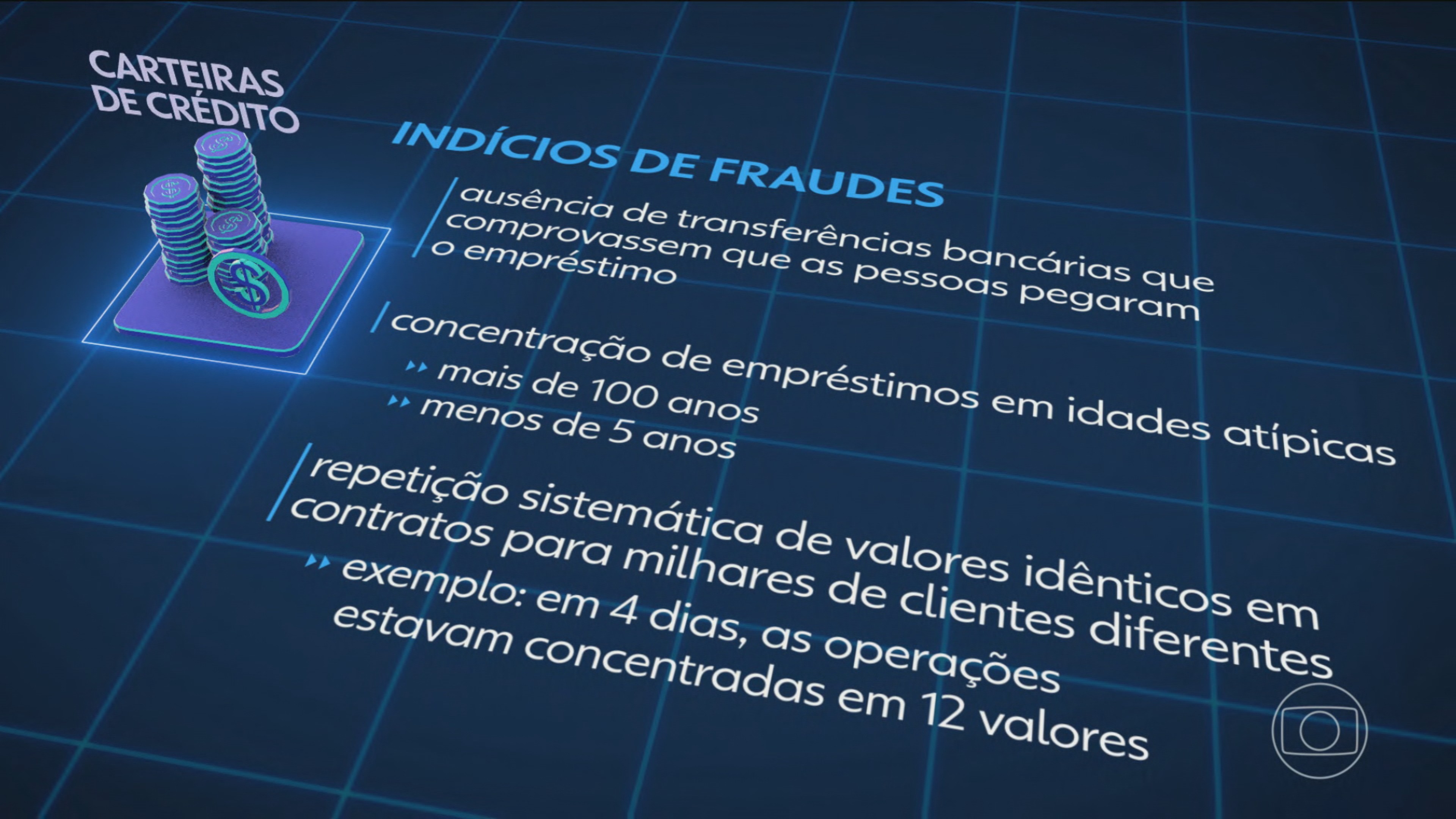 CARTEIRAS DE CRÉDITO

INDÍCIOS DE FRAUDES

ausência de transferências bancárias que comprovassem que as pessoas pegaram o empréstimo

concentração de empréstimos em idades atípicas

mais de 100 anos

menos de 5 anos

repetição sistemática de valores idênticos em contratos para milhares de clientes diferentes

exemplo: em 4 dias, as operações estavam concentradas em 12 valores